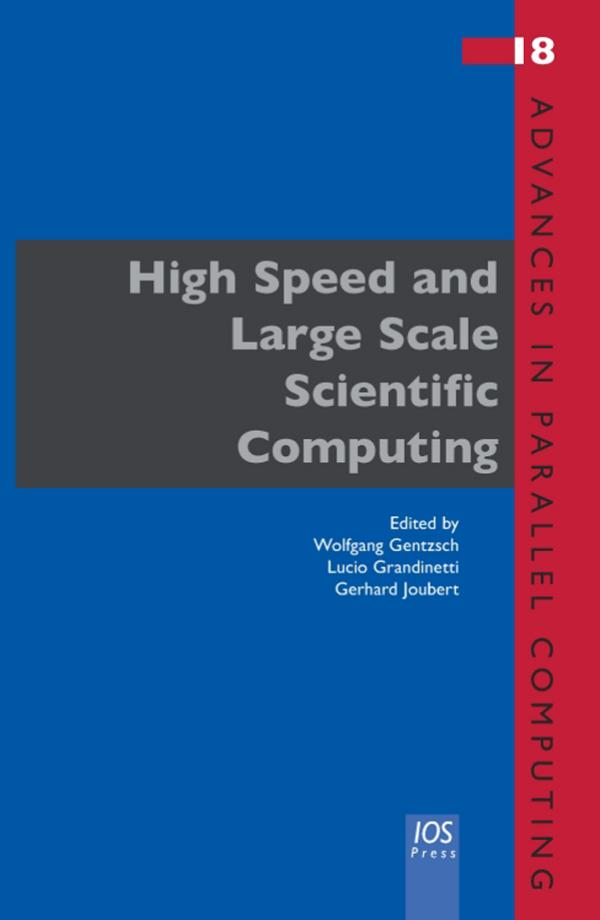 18

ADVANCES IN PARALLEL COMPUTING

High Speed and Large Scale Scientific Computing

Edited by
Wolfgang Gentzsch
Lucio Grandinetti
Gerhard Joubert

IOS Press